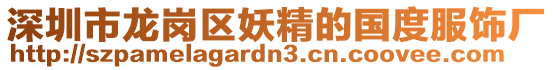 深圳市龙岗区妖精的国度服饰厂
http://szpamelagardn3.cn.coovee.com